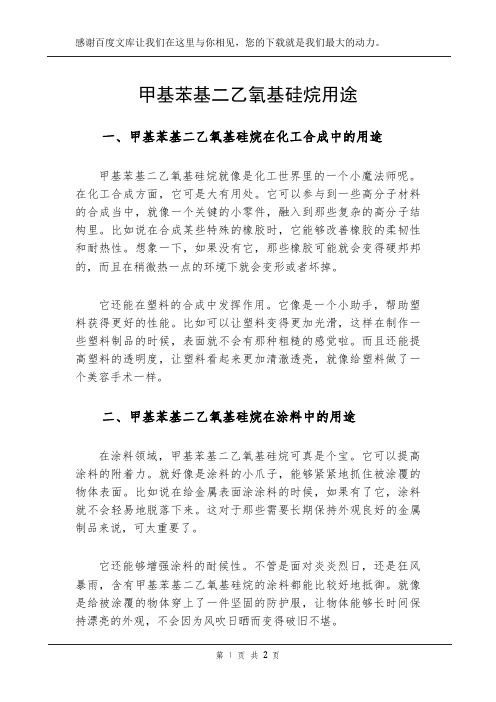 感谢百度文库让我们在这里与你相见，您的下载就是我们最大的动力。

甲基苯基二乙氧基硅烷用途

一、甲基苯基二乙氧基硅烷在化工合成中的用途

甲基苯基二乙氧基硅烷就像是化工世界里的一个小魔法师呢。在化工合成方面，它可是大有用处。它可以参与到一些高分子材料的合成当中，就像一个关键的小零件，融入到那些复杂的高分子结构里。比如说在合成某些特殊的橡胶时，它能够改善橡胶的柔韧性和耐热性。想象一下，如果没有它，那些橡胶可能就会变得硬邦邦的，而且在稍微热一点的环境下就会变形或者坏掉。

它还能在塑料的合成中发挥作用。它像是一个小助手，帮助塑料获得更好的性能。比如可以让塑料变得更加光滑，这样在制作一些塑料制品的时候，表面就不会有那种粗糙的感觉啦。而且还能提高塑料的透明度，让塑料看起来更加清澈透亮，就像给塑料做了一个美容手术一样。

二、甲基苯基二乙氧基硅烷在涂料中的用途

在涂料领域，甲基苯基二乙氧基硅烷可真是个宝。它可以提高涂料的附着力。就好像是涂料的小爪子，能够紧紧地抓住被涂覆的物体表面。比如说在给金属表面涂涂料的时候，如果有了它，涂料就不会轻易地脱落下来。这对于那些需要长期保持外观良好的金属制品来说，可太重要了。

它还能够增强涂料的耐候性。不管是面对炎炎烈日，还是狂风暴雨，含有甲基苯基二乙氧基硅烷的涂料都能比较好地抵御。就像是给被涂覆的物体穿上了一件坚固的防护服，让物体能够长时间保持漂亮的外观，不会因为风吹日晒而变得破旧不堪。

第 1 页 共 2 页